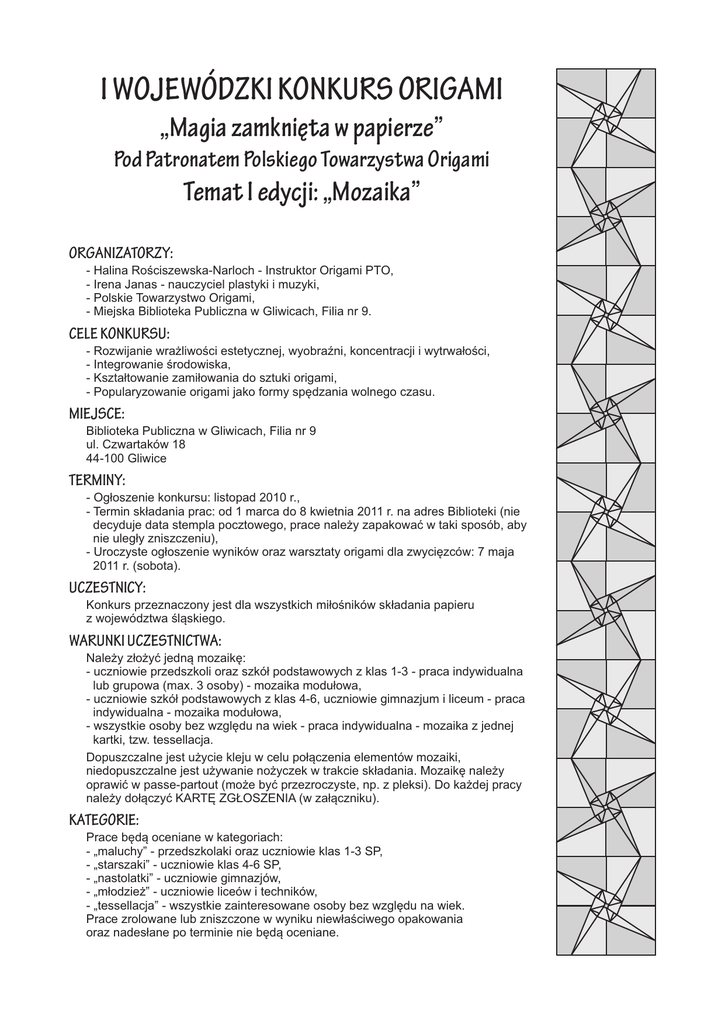 I WOJEWÓDZKI KONKURS ORIGAMI
„Magia zamknięta w papierze”
Pod Patronatem Polskiego Towarzystwa Origami
Temat I edycji: „Mozaika”

ORGANIZATORZY:
- Halina Rościszewska-Narloch - Instruktor Origami PTO,
- Irena Janas - nauczyciel plastyki i muzyki,
- Polskie Towarzystwo Origami,
- Miejska Biblioteka Publiczna w Gliwicach, Filia nr 9.

CELE KONKURSU:
- Rozwijanie wrażliwości estetycznej, wyobraźni, koncentracji i wytrwałości,
- Integrowanie środowiska,
- Kształtowanie zamiłowania do sztuki origami,
- Popularyzowanie origami jako formy spędzania wolnego czasu.

MIEJSCE:
Biblioteka Publiczna w Gliwicach, Filia nr 9
ul. Czwartaków 18
44-100 Gliwice

TERMINY:
- Ogłoszenie konkursu: listopad 2010 r.,
- Termin składania prac: od 1 marca do 8 kwietnia 2011 r. na adres Biblioteki (nie decyduje data stempla pocztowego, prace należy zapakować w taki sposób, aby nie uległy zniszczeniu),
- Uroczyste ogłoszenie wyników oraz warsztaty origami dla zwycięzców: 7 maja 2011 r. (sobota).

UCZESTNICY:
Konkurs przeznaczony jest dla wszystkich miłośników składania papieru z województwa śląskiego.

WARUNKI UCZESTNICTWA:
Należy złożyć jedną mozaikę:
- uczniowie przedszkoli oraz szkół podstawowych z klas 1-3 - praca indywidualna lub grupowa (max. 3 osoby) - mozaika modułowa,
- uczniowie szkół podstawowych z klas 4-6, uczniowie gimnazjum i liceum - praca indywidualna - mozaika modułowa,
- wszystkie osoby bez względu na wiek - praca indywidualna - mozaika z jednej kartki, tzw. tessellacja.

Dopuszczalne jest użycie kleju w celu połączenia elementów mozaiki, niedopuszczalne jest używanie nożyczek w trakcie składania. Mozaikę należy oprawić w passe-partout (może być przezroczyste, np. z pleksi). Do każdej pracy należy dołączyć KARTĘ ZGŁOSZENIA (w załączniku).

KATEGORIE:
Prace będą oceniane w kategoriach:
- „maluchy” - przedszkolaki oraz uczniowie klas 1-3 SP,
- „starszaki” - uczniowie klas 4-6 SP,
- „nastolatki” - uczniowie gimnazjów,
- „młodzież” - uczniowie liceów i techników,
- „tessellacja” - wszystkie zainteresowane osoby bez względu na wiek.
Prace zrolowane lub zniszczone w wyniku niewłaściwego opakowania oraz nadesłane po terminie nie będą oceniane.